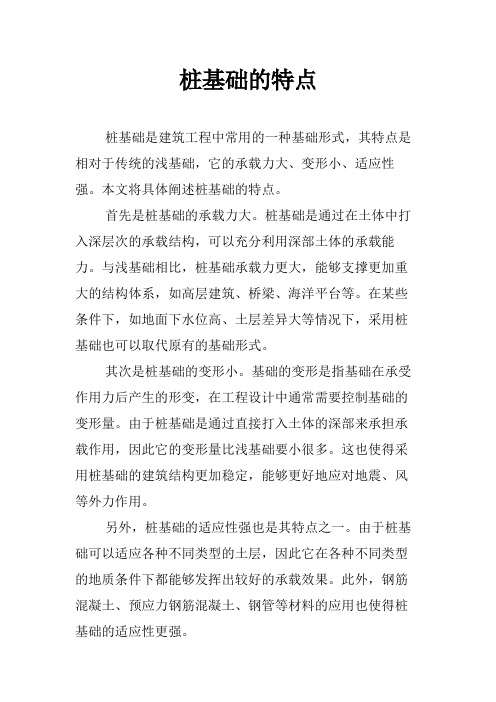 桩基础的特点

桩基础是建筑工程中常用的一种基础形式，其特点是相对于传统的浅基础，它的承载力大、变形小、适应性强。本文将具体阐述桩基础的特点。

首先是桩基础的承载力大。桩基础是通过在土体中打入深层次的承载结构，可以充分利用深部土体的承载能力。与浅基础相比，桩基础承载力更大，能够支撑更加重大的结构体系，如高层建筑、桥梁、海洋平台等。在某些条件下，如地面下水位高、土层差异大等情况下，采用桩基础也可以取代原有的基础形式。

其次是桩基础的变形小。基础的变形是指基础在承受作用力后产生的形变，在工程设计中通常需要控制基础的变形量。由于桩基础是通过直接打入土体的深部来承担承载作用，因此它的变形量比浅基础要小很多。这也使得采用桩基础的建筑结构更加稳定，能够更好地应对地震、风等外力作用。

另外，桩基础的适应性强也是其特点之一。由于桩基础可以适应各种不同类型的土层，因此它在各种不同类型的地质条件下都能够发挥出较好的承载效果。此外，钢筋混凝土、预应力钢筋混凝土、钢管等材料的应用也使得桩基础的适应性更强。